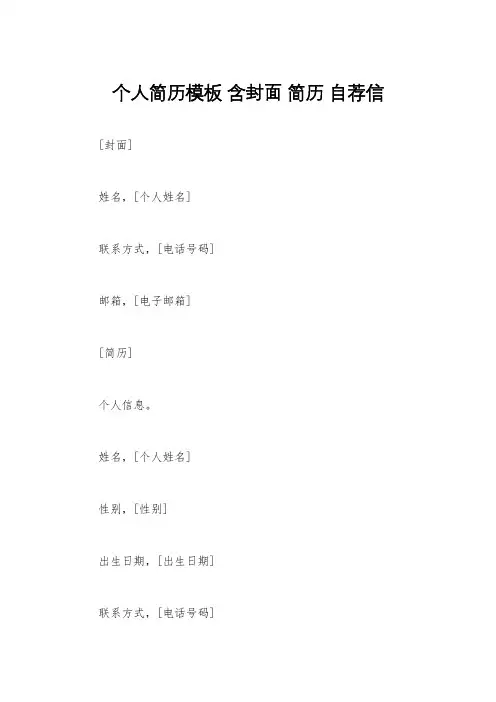 个人简历模板 含封面 简历 自荐信

[封面]

姓名,[个人姓名]

联系方式,[电话号码]

邮箱,[电子邮箱]

[简历]

个人信息。

姓名,[个人姓名]

性别,[性别]

出生日期,[出生日期]

联系方式,[电话号码]